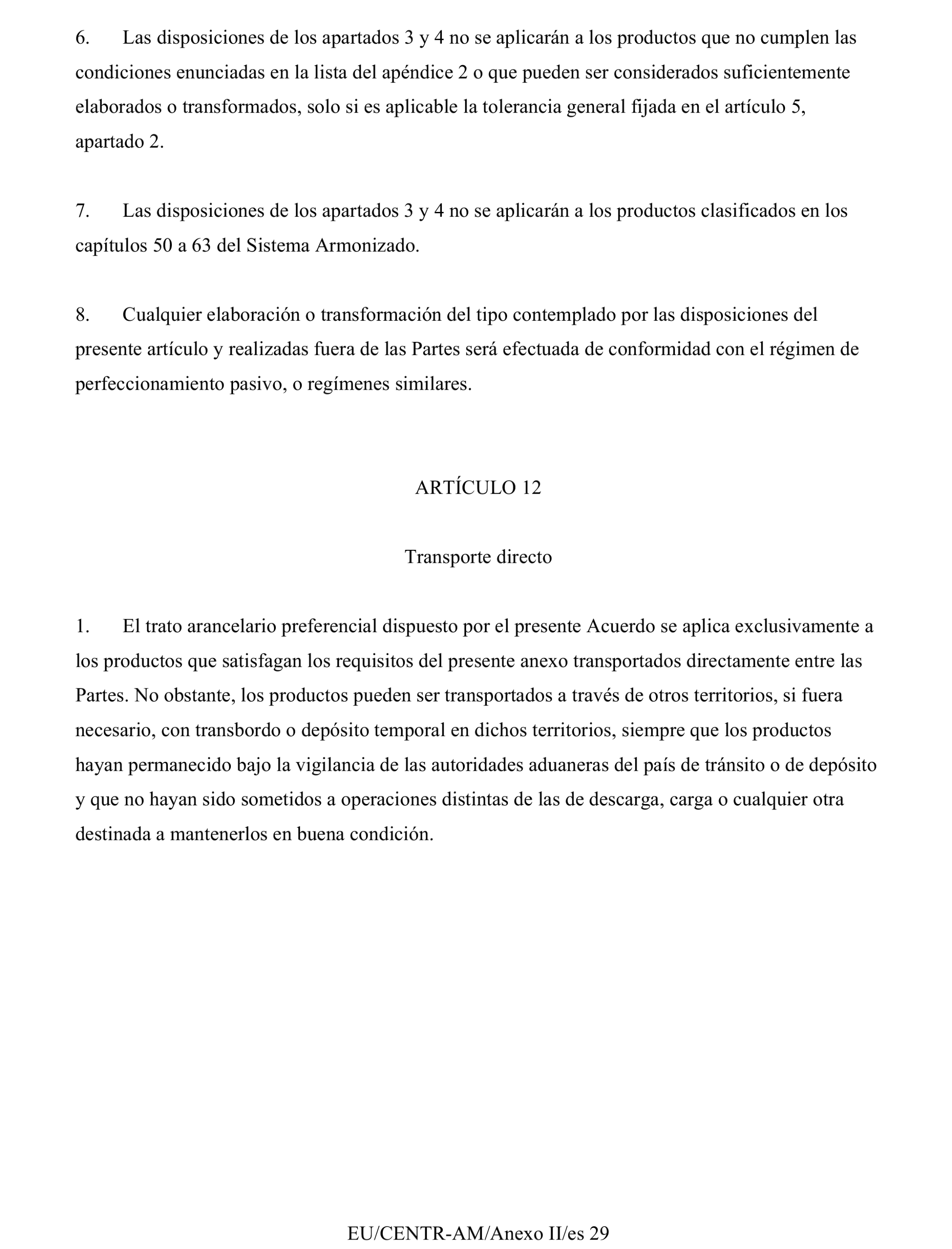 6. Las disposiciones de los apartados 3 y 4 no se aplicarán a los productos que no cumplen las condiciones enunciadas en la lista del apéndice 2 o que pueden ser considerados suficientemente elaborados o transformados, solo si es aplicable la tolerancia general fijada en el artículo 5, apartado 2.

7. Las disposiciones de los apartados 3 y 4 no se aplicarán a los productos clasificados en los capítulos 50 a 63 del Sistema Armonizado.

8. Cualquier elaboración o transformación del tipo contemplado por las disposiciones del presente artículo y realizadas fuera de las Partes será efectuada de conformidad con el régimen de perfeccionamiento pasivo, o regímenes similares.

ARTÍCULO 12

Transporte directo

1. El trato arancelario preferencial dispuesto por el presente Acuerdo se aplica exclusivamente a los productos que satisfagan los requisitos del presente anexo transportados directamente entre las Partes. No obstante, los productos pueden ser transportados a través de otros territorios, si fuera necesario, con transbordo o depósito temporal en dichos territorios, siempre que los productos hayan permanecido bajo la vigilancia de las autoridades aduaneras del país de tránsito o de depósito y que no hayan sido sometidos a operaciones distintas de las de descarga, carga o cualquier otra destinada a mantenerlos en buena condición.

EU/CENTR-AM/Anexo II/es 29